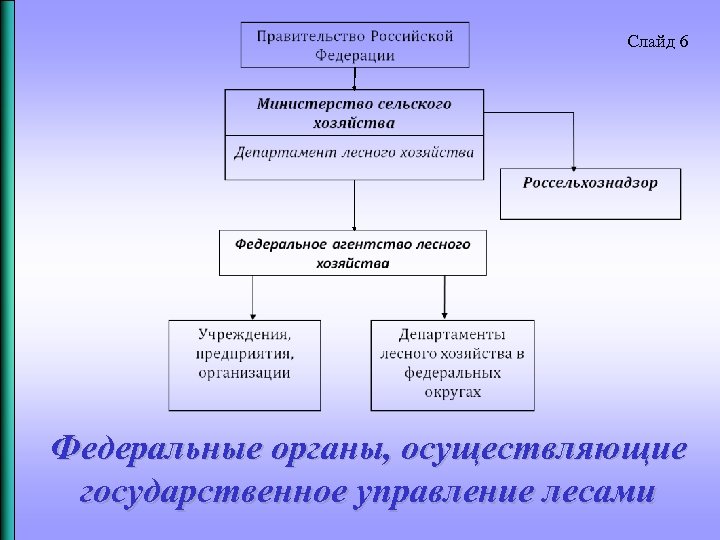 Слайд 6

Правительство Российской Федерации

Министерство сельского хозяйства

Департамент лесного хозяйства

Россельхознадзор

Федеральное агентство лесного хозяйства

Учреждения, предприятия, организации

Департаменты лесного хозяйства в федеральных округах

Федеральные органы, осуществляющие государственное управление лесами